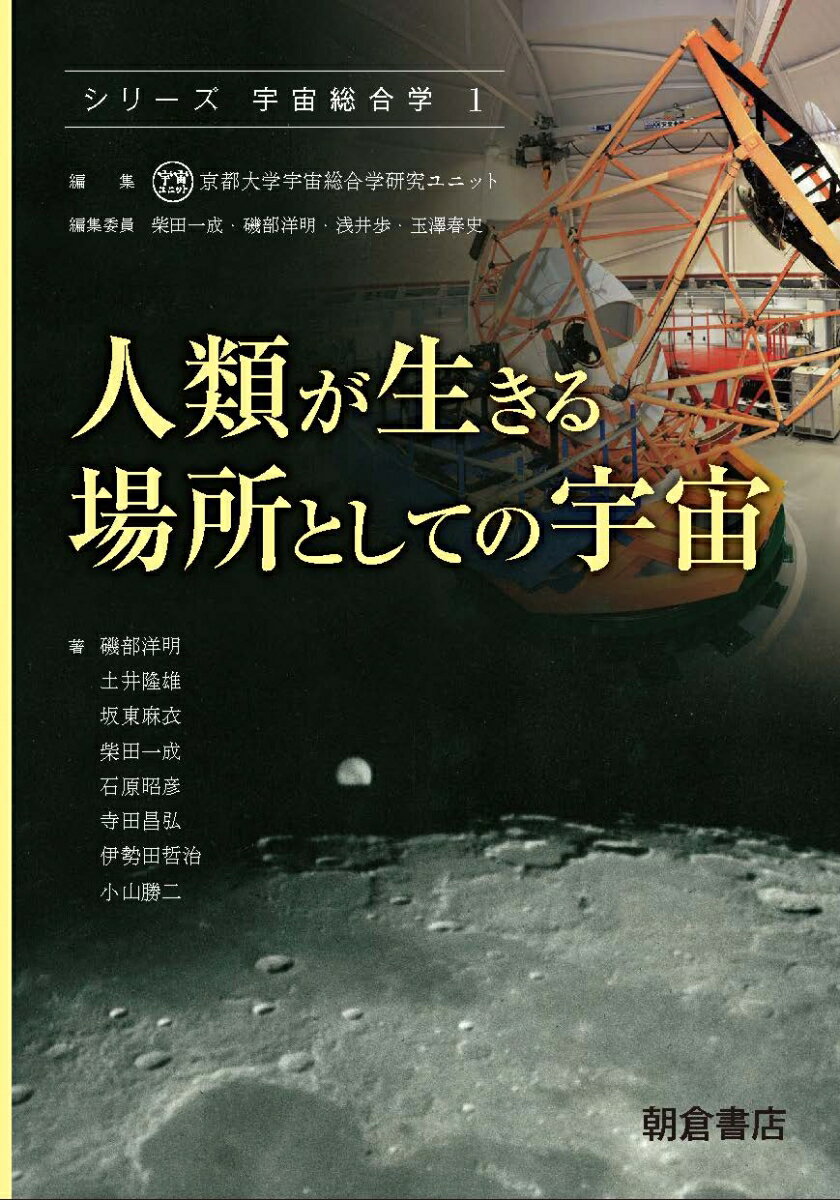 シリーズ 宇宙総合学 1

編 集 宇宙ユニット 京都大学宇宙総合学研究ユニット
編集委員 柴田一成・磯部洋明・浅井歩・玉澤春史

人類が生きる場所としての宇宙

著 磯部洋明
土井隆雄
坂東麻衣
柴田一成
石原昭彦
寺田昌弘
伊勢田哲治
小山勝二

朝倉書店